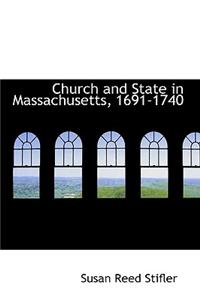 Church and State in Massachusetts, 1691-1740

Susan Reed Stifler